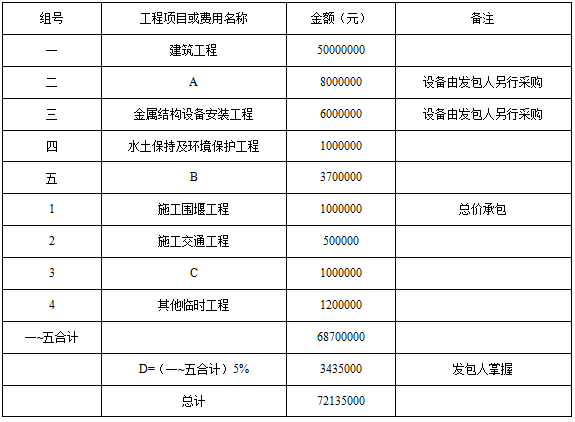 | 组号 | 工程项目或费用名称 | 金额（元） | 备注 |
|---|---|---|---|
| 一 | 建筑工程 | 50000000 | |
| 二 | A | 8000000 | 设备由发包人另行采购 |
| 三 | 金属结构设备安装工程 | 6000000 | 设备由发包人另行采购 |
| 四 | 水土保持及环境保护工程 | 1000000 | |
| 五 | B | 3700000 | |
| 1 | 施工围堰工程 | 1000000 | 总价承包 |
| 2 | 施工交通工程 | 500000 | |
| 3 | C | 1000000 | |
| 4 | 其他临时工程 | 1200000 | |
| 一~五合计 | | 68700000 | |
| | D=（一~五合计）5% | 3435000 | 发包人掌握 |
| | 总计 | 72135000 | |